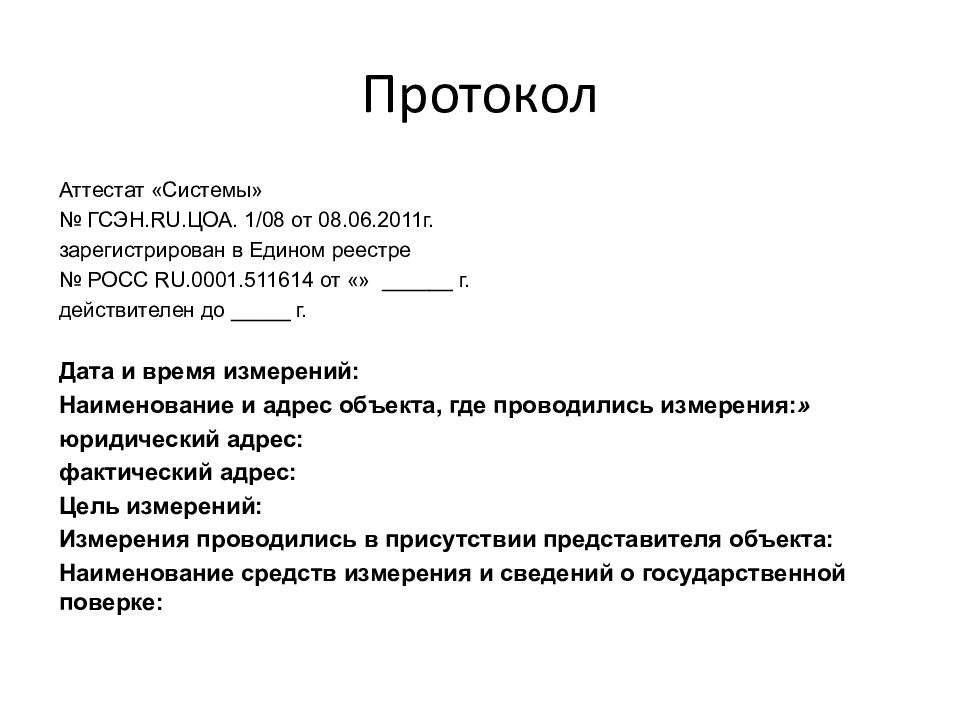 Протокол

Аттестат «Системы»
№ ГСЭН.RU.ЦОА. 1/08 от 08.06.2011г.
зарегистрирован в Едином реестре
№ РОСС RU.0001.511614 от «» ______ г.
действителен до _____ г.

Дата и время измерений:
Наименование и адрес объекта, где проводились измерения:»
юридический адрес:
фактический адрес:
Цель измерений:
Измерения проводились в присутствии представителя объекта:
Наименование средств измерения и сведений о государственной поверке: